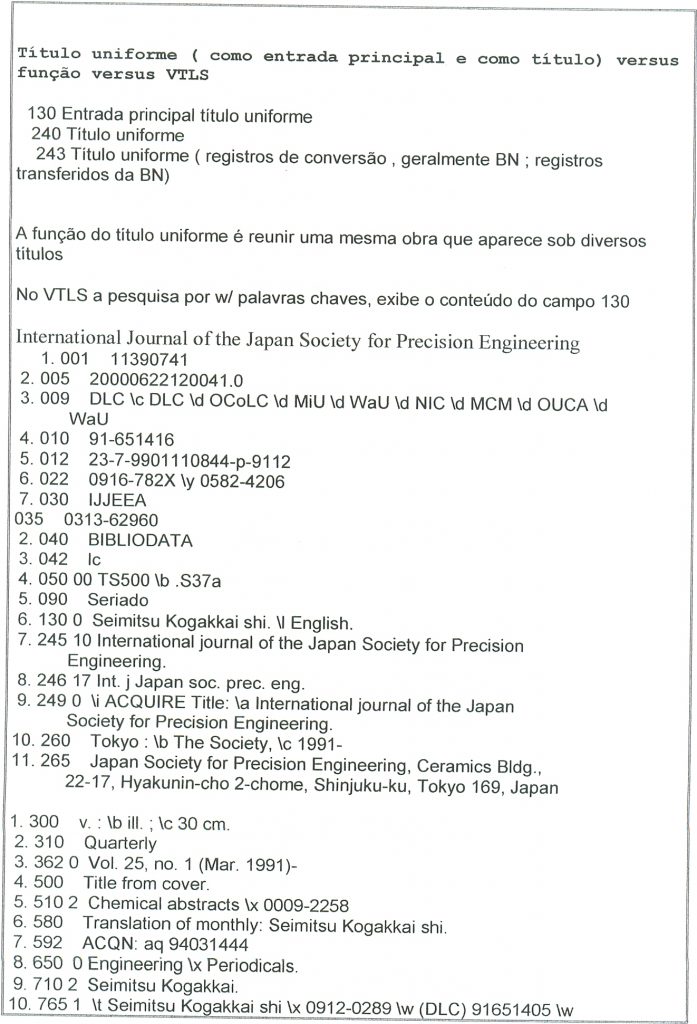 Título uniforme ( como entrada principal e como título) versus função versus VTLS

130 Entrada principal título uniforme
240 Título uniforme
243 Título uniforme ( registros de conversão , geralmente BN ; registros transferidos da BN)

A função do título uniforme é reunir uma mesma obra que aparece sob diversos títulos

No VTLS a pesquisa por w/ palavras chaves, exibe o conteúdo do campo 130

International Journal of the Japan Society for Precision Engineering
1. 001 11390741
2. 005 20000622120041.0
3. 009 DLC \c DLC \d OCoLC \d MiU \d WaU \d NIC \d MCM \d OUCA \d WaU
4. 010 91-651416
5. 012 23-7-9901110844-p-9112
6. 022 0916-782X \y 0582-4206
7. 030 IJJEEA
035 0313-62960
2. 040 BIBLIODATA
3. 042 lc
4. 050 00 TS500 \b .S37a
5. 090 Seriado
6. 130 0 Seimitsu Kogakkai shi. \l English.
7. 245 10 International journal of the Japan Society for Precision Engineering.
8. 246 17 Int. j Japan soc. prec. eng.
9. 249 0 \i ACQUIRE Title: \a International journal of the Japan Society for Precision Engineering.
10. 260 Tokyo : \b The Society, \c 1991-
11. 265 Japan Society for Precision Engineering, Ceramics Bldg., 22-17, Hyakunin-cho 2-chome, Shinjuku-ku, Tokyo 169, Japan

1. 300 v. : \b ill. ; \c 30 cm.
2. 310 Quarterly
3. 362 0 Vol. 25, no. 1 (Mar. 1991)-
4. 500 Title from cover.
5. 510 2 Chemical abstracts \x 0009-2258
6. 580 Translation of monthly: Seimitsu Kogakkai shi.
7. 592 ACQN: aq 94031444
8. 650 0 Engineering \x Periodicals.
9. 710 2 Seimitsu Kogakkai.
10. 765 1 \t Seimitsu Kogakkai shi \x 0912-0289 \w (DLC) 91651405 \w